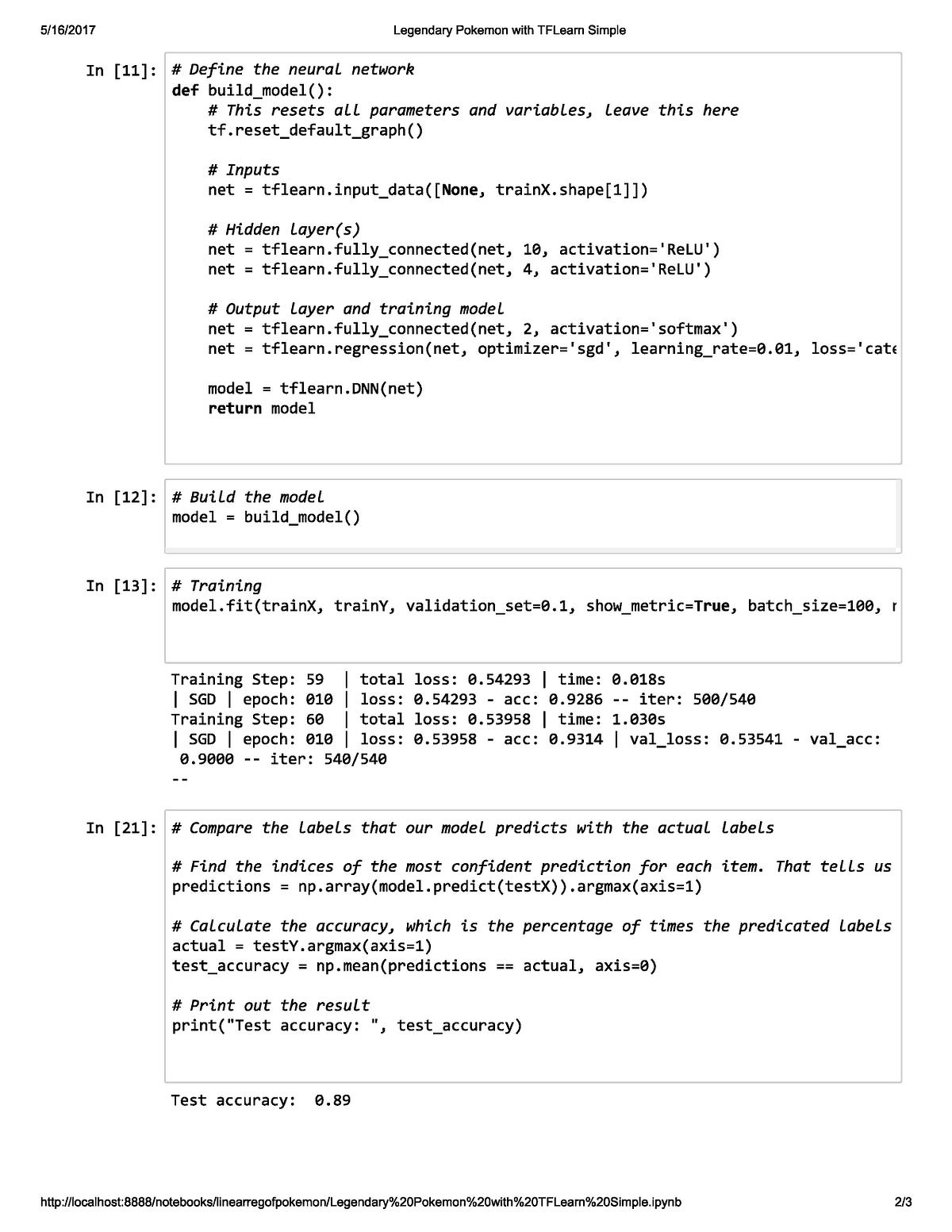 5/16/2017 Legendary Pokemon with TFLearn Simple

In [11]: # Define the neural network
def build_model():
    # This resets all parameters and variables, leave this here
    tf.reset_default_graph()

    # Inputs
    net = tflearn.input_data([None, trainX.shape[1]])

    # Hidden layer(s)
    net = tflearn.fully_connected(net, 10, activation='ReLU')
    net = tflearn.fully_connected(net, 4, activation='ReLU')

    # Output layer and training model
    net = tflearn.fully_connected(net, 2, activation='softmax')
    net = tflearn.regression(net, optimizer='sgd', learning_rate=0.01, loss='cate

    model = tflearn.DNN(net)
    return model

In [12]: # Build the model
model = build_model()

In [13]: # Training
model.fit(trainX, trainY, validation_set=0.1, show_metric=True, batch_size=100, r

Training Step: 59 | total loss: 0.54293 | time: 0.018s
| SGD | epoch: 010 | loss: 0.54293 - acc: 0.9286 -- iter: 500/540
Training Step: 60 | total loss: 0.53958 | time: 1.030s
| SGD | epoch: 010 | loss: 0.53958 - acc: 0.9314 | val_loss: 0.53541 - val_acc: 0.9000 -- iter: 540/540
--

In [21]: # Compare the labels that our model predicts with the actual labels

# Find the indices of the most confident prediction for each item. That tells us
predictions = np.array(model.predict(testX)).argmax(axis=1)

# Calculate the accuracy, which is the percentage of times the predicated labels
actual = testY.argmax(axis=1)
test_accuracy = np.mean(predictions == actual, axis=0)

# Print out the result
print("Test accuracy: ", test_accuracy)

Test accuracy: 0.89

http://localhost:8888/notebooks/linearregofpokemon/Legendary%20Pokemon%20with%20TFLearn%20Simple.ipynb 2/3